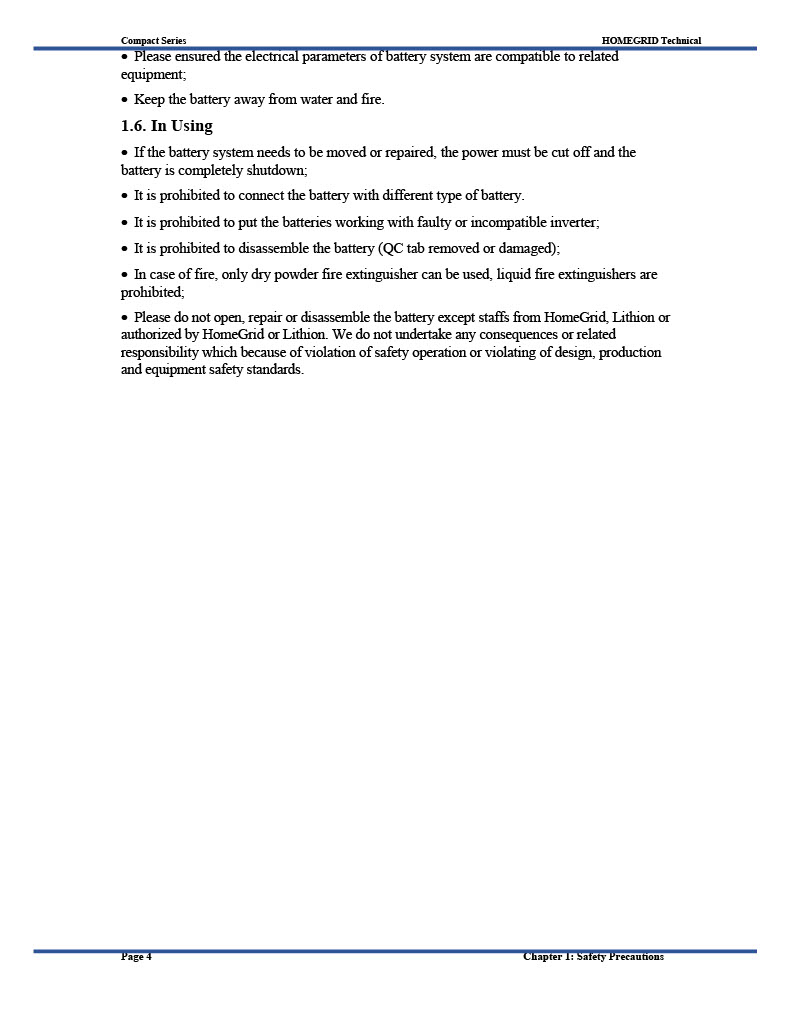 Compact Series HOMEGRID Technical

• Please ensured the electrical parameters of battery system are compatible to related equipment;

• Keep the battery away from water and fire.

1.6. In Using

• If the battery system needs to be moved or repaired, the power must be cut off and the battery is completely shutdown;

• It is prohibited to connect the battery with different type of battery.

• It is prohibited to put the batteries working with faulty or incompatible inverter;

• It is prohibited to disassemble the battery (QC tab removed or damaged);

• In case of fire, only dry powder fire extinguisher can be used, liquid fire extinguishers are prohibited;

• Please do not open, repair or disassemble the battery except staffs from HomeGrid, Lithion or authorized by HomeGrid or Lithion. We do not undertake any consequences or related responsibility which because of violation of safety operation or violating of design, production and equipment safety standards.

Page 4 Chapter 1: Safety Precautions